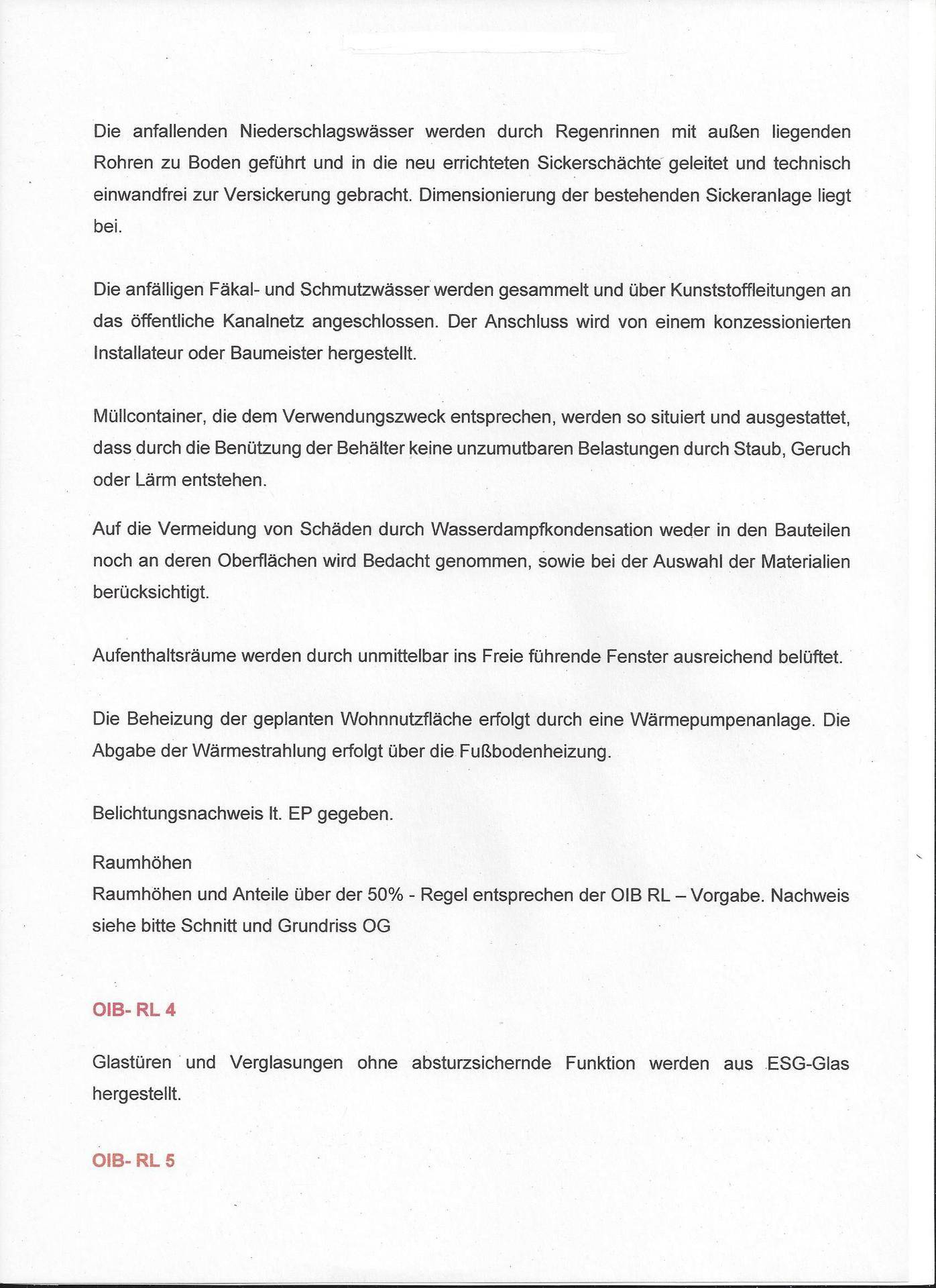 Die anfallenden Niederschlagswässer werden durch Regenrinnen mit außen liegenden Rohren zu Boden geführt und in die neu errichteten Sickerschächte geleitet und technisch einwandfrei zur Versickerung gebracht. Dimensionierung der bestehenden Sickeranlage liegt bei.

Die anfälligen Fäkal- und Schmutzwässer werden gesammelt und über Kunststoffleitungen an das öffentliche Kanalnetz angeschlossen. Der Anschluss wird von einem konzessionierten Installateur oder Baumeister hergestellt.

Müllcontainer, die dem Verwendungszweck entsprechen, werden so situiert und ausgestattet, dass durch die Benützung der Behälter keine unzumutbaren Belastungen durch Staub, Geruch oder Lärm entstehen.

Auf die Vermeidung von Schäden durch Wasserdampfkondensation weder in den Bauteilen noch an deren Oberflächen wird Bedacht genommen, sowie bei der Auswahl der Materialien berücksichtigt.

Aufenthaltsräume werden durch unmittelbar ins Freie führende Fenster ausreichend belüftet.

Die Beheizung der geplanten Wohnnutzfläche erfolgt durch eine Wärmepumpenanlage. Die Abgabe der Wärmestrahlung erfolgt über die Fußbodenheizung.

Belichtungsnachweis lt. EP gegeben.

Raumhöhen
Raumhöhen und Anteile über der 50% - Regel entsprechen der OIB RL – Vorgabe. Nachweis siehe bitte Schnitt und Grundriss OG

OIB- RL 4

Glastüren und Verglasungen ohne absturzsichernde Funktion werden aus ESG-Glas hergestellt.

OIB- RL 5